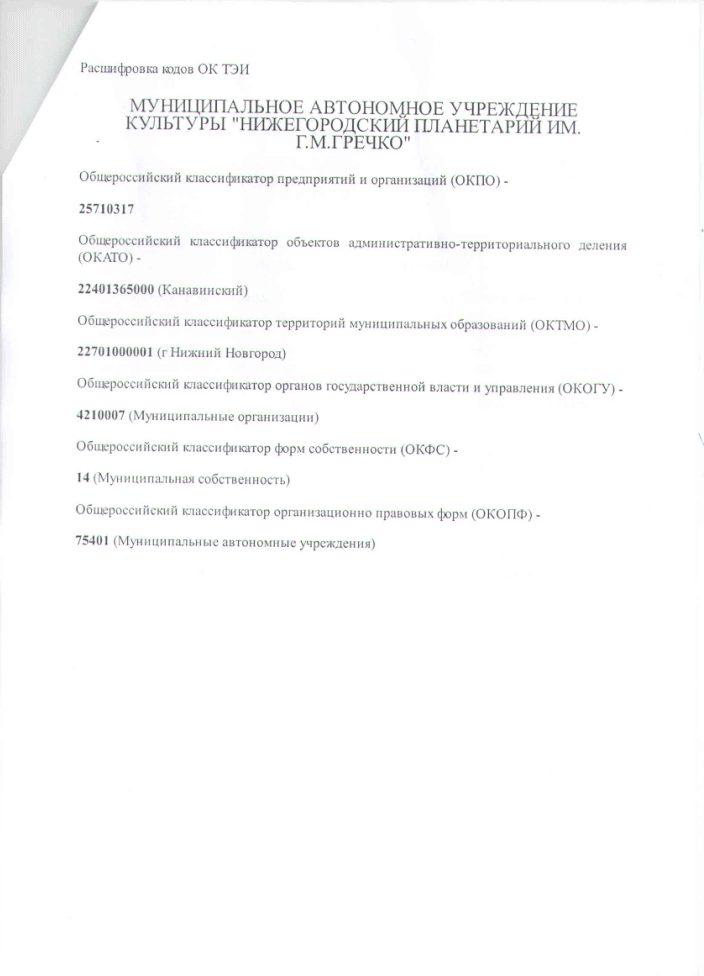 Расшифровка кодов ОК ТЭИ

МУНИЦИПАЛЬНОЕ АВТОНОМНОЕ УЧРЕЖДЕНИЕ КУЛЬТУРЫ "НИЖЕГОРОДСКИЙ ПЛАНЕТАРИЙ ИМ. Г.М.ГРЕЧКО"

Общероссийский классификатор предприятий и организаций (ОКПО) -

25710317

Общероссийский классификатор объектов административно-территориального деления (ОКАТО) -

22401365000 (Канавинский)

Общероссийский классификатор территорий муниципальных образований (ОКТМО) -

22701000001 (г Нижний Новгород)

Общероссийский классификатор органов государственной власти и управления (ОКОГУ) -

4210007 (Муниципальные организации)

Общероссийский классификатор форм собственности (ОКФС) -

14 (Муниципальная собственность)

Общероссийский классификатор организационно правовых форм (ОКОПФ) -

75401 (Муниципальные автономные учреждения)